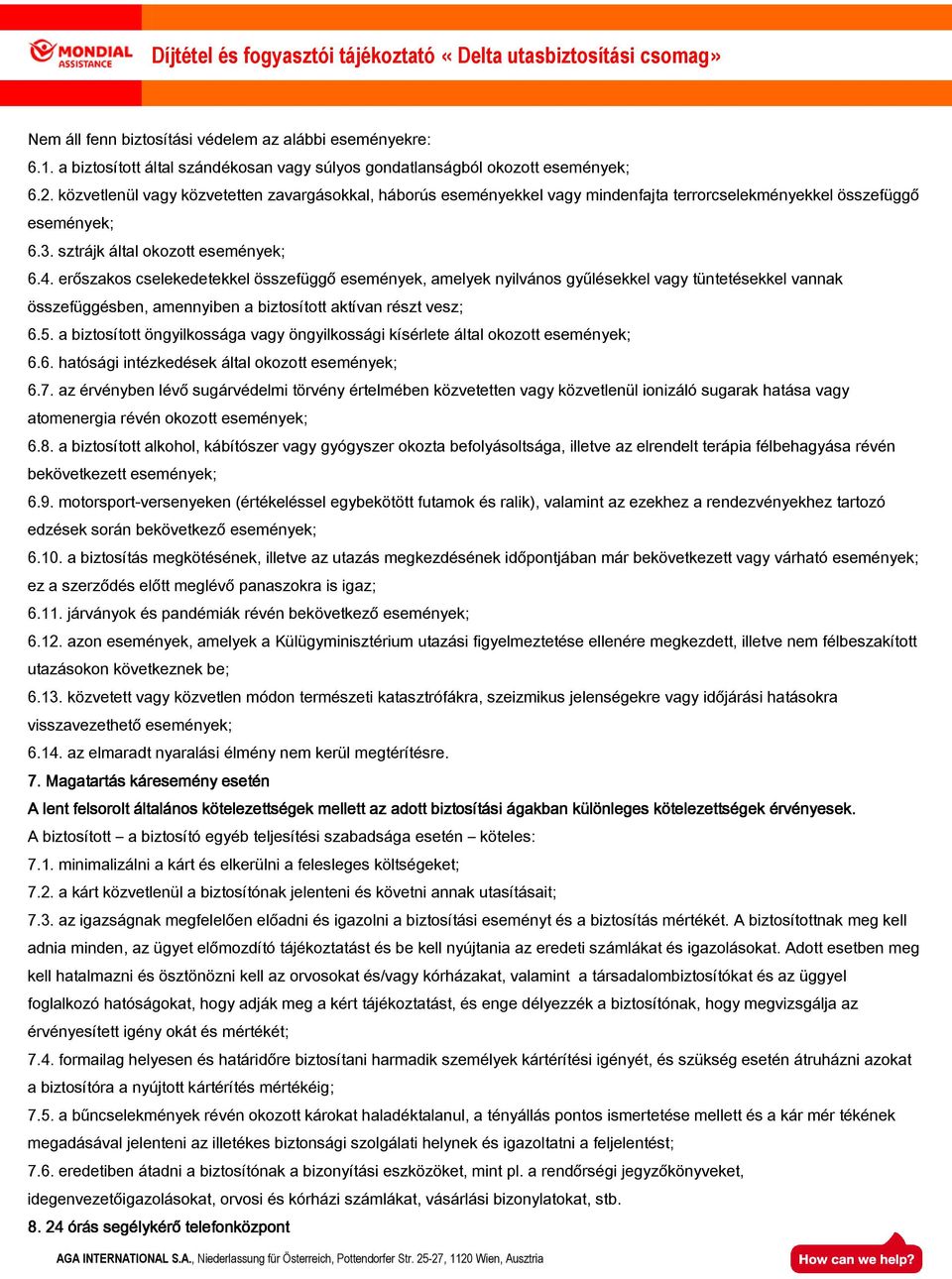 MONDIAL ASSISTANCE

Díjtétel és fogyasztói tájékoztató « Delta utasbiztosítási csomag»

Nem áll fenn biztosítási védelem az alábbi eseményekre:
6.1. a biztosított által szándékosan vagy súlyos gondatlanságból okozott események;
6.2. közvetlenül vagy közvetetten zavargásokkal, háborús eseményekkel vagy mindenfajta terrorcselekményekkel összefüggő események;
6.3. sztrájk által okozott események;
6.4. erőszakos cselekedetekkel összefüggő események, amelyek nyilvános gyűlésekkel vagy tüntetésekkel vannak összefüggésben, amennyiben a biztosított aktívan részt vesz;
6.5. a biztosított öngyilkossága vagy öngyilkossági kísérlete által okozott események;
6.6. hatósági intézkedések által okozott események;
6.7. az érvényben lévő sugárvédelmi törvény értelmében közvetetten vagy közvetlenül ionizáló sugarak hatása vagy atomenergia révén okozott események;
6.8. a biztosított alkohol, kábítószer vagy gyógyszer okozta befolyásoltsága, illetve az elrendelt terápia félbehagyása révén bekövetkezett események;
6.9. motorsport-versenyeken (értékeléssel egybekötött futamok és ralik), valamint az ezekhez a rendezvényekhez tartozó edzések során bekövetkező események;
6.10. a biztosítás megkötésének, illetve az utazás megkezdésének időpontjában már bekövetkezett vagy várható események; ez a szerződés előtt meglévő panaszokra is igaz;
6.11. járványok és pandémiák révén bekövetkező események;
6.12. azon események, amelyek a Külügyminisztérium utazási figyelmeztetése ellenére megkezdett, illetve nem félbeszakított utazásokon következnek be;
6.13. közvetett vagy közvetlen módon természeti katasztrófákra, szeizmikus jelenségekre vagy időjárási hatásokra visszavezethető események;
6.14. az elmaradt nyaralási élmény nem kerül megtérítésre.
7. Magatartás káresemény esetén
A lent felsorolt általános kötelezettségek mellett az adott biztosítási ágakban különleges kötelezettségek érvényesek.
A biztosított – a biztosító egyéb teljesítési szabadsága esetén – köteles:
7.1. minimalizálni a kárt és elkerülni a felesleges költségeket;
7.2. a kárt közvetlenül a biztosítónak jelenteni és követni annak utasításait;
7.3. az igazságnak megfelelően előadni és igazolni a biztosítási eseményt és a biztosítás mértékét. A biztosítottnak meg kell adnia minden, az ügyet előmozdító tájékoztatást és be kell nyújtania az eredeti számlákat és igazolásokat. Adott esetben meg kell hatalmazni és ösztönözni kell az orvosokat és/vagy kórházakat, valamint a társadalombiztosítókat és az üggyel foglalkozó hatóságokat, hogy adják meg a kért tájékoztatást, és enge délyezzék a biztosítónak, hogy megvizsgálja az érvényesített igény okát és mértékét;
7.4. formailag helyesen és határidőre biztosítani harmadik személyek kártérítési igényét, és szükség esetén átruházni azokat a biztosítóra a nyújtott kártérítés mértékéig;
7.5. a bűncselekmények révén okozott károkat haladéktalanul, a tényállás pontos ismertetése mellett és a kár mér tékének megadásával jelenteni az illetékes biztonsági szolgálati helynek és igazoltatni a feljelentést;
7.6. eredetiben átadni a biztosítónak a bizonyítási eszközöket, mint pl. a rendőrségi jegyzőkönyveket, idegenvezetőigazolásokat, orvosi és kórházi számlákat, vásárlási bizonylatokat, stb.
8. 24 órás segélykérő telefonközpont

AGA INTERNATIONAL S.A., Niederlassung für Österreich, Pottendorfer Str. 25-27, 1120 Wien, Ausztria

How can we help?